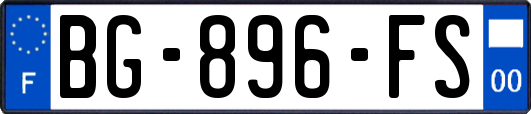 F
BG-896-FS
00